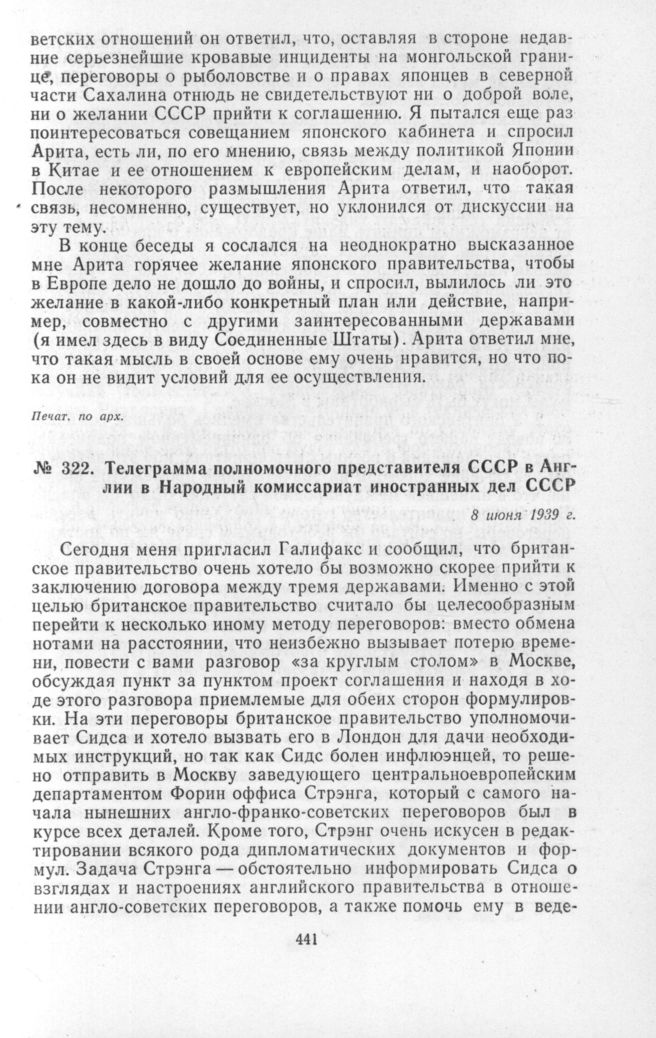 ветских отношений он ответил, что, оставляя в стороне недавние серьезнейшие кровавые инциденты на монгольской границе, переговоры о рыболовстве и о правах японцев в северной части Сахалина отнюдь не свидетельствуют ни о доброй воле, ни о желании СССР прийти к соглашению. Я пытался еще раз поинтересоваться совещанием японского кабинета и спросил Арита, есть ли, по его мнению, связь между политикой Японии в Китае и ее отношением к европейским делам, и наоборот. После некоторого размышления Арита ответил, что такая связь, несомненно, существует, но уклонился от дискуссии на эту тему.

В конце беседы я сослался на неоднократно высказанное мне Арита горячее желание японского правительства, чтобы в Европе дело не дошло до войны, и спросил, вылилось ли это желание в какой-либо конкретный план или действие, например, совместно с другими заинтересованными державами (я имел здесь в виду Соединенные Штаты). Арита ответил мне, что такая мысль в своей основе ему очень нравится, но что пока он не видит условий для ее осуществления.

Печат. по арх.

№ 322. Телеграмма полномочного представителя СССР в Англии в Народный комиссариат иностранных дел СССР

8 июня 1939 г.

Сегодня меня пригласил Галифакс и сообщил, что британское правительство очень хотело бы возможно скорее прийти к заключению договора между тремя державами. Именно с этой целью британское правительство считало бы целесообразным перейти к несколько иному методу переговоров: вместо обмена нотами на расстоянии, что неизбежно вызывает потерю времени, повести с вами разговор «за круглым столом» в Москве, обсуждая пункт за пунктом проект соглашения и находя в ходе этого разговора приемлемые для обеих сторон формулировки. На эти переговоры британское правительство уполномочивает Сидса и хотело вызвать его в Лондон для дачи необходимых инструкций, но так как Сидс болен инфлюэнцей, то решено отправить в Москву заведующего центральноевропейским департаментом Форин оффиса Стрэнга, который с самого начала нынешних англо-франко-советских переговоров был в курсе всех деталей. Кроме того, Стрэнг очень искусен в редактировании всякого рода дипломатических документов и формул. Задача Стрэнга — обстоятельно информировать Сидса о взглядах и настроениях английского правительства в отношении англо-советских переговоров, а также помочь ему в веде-

441